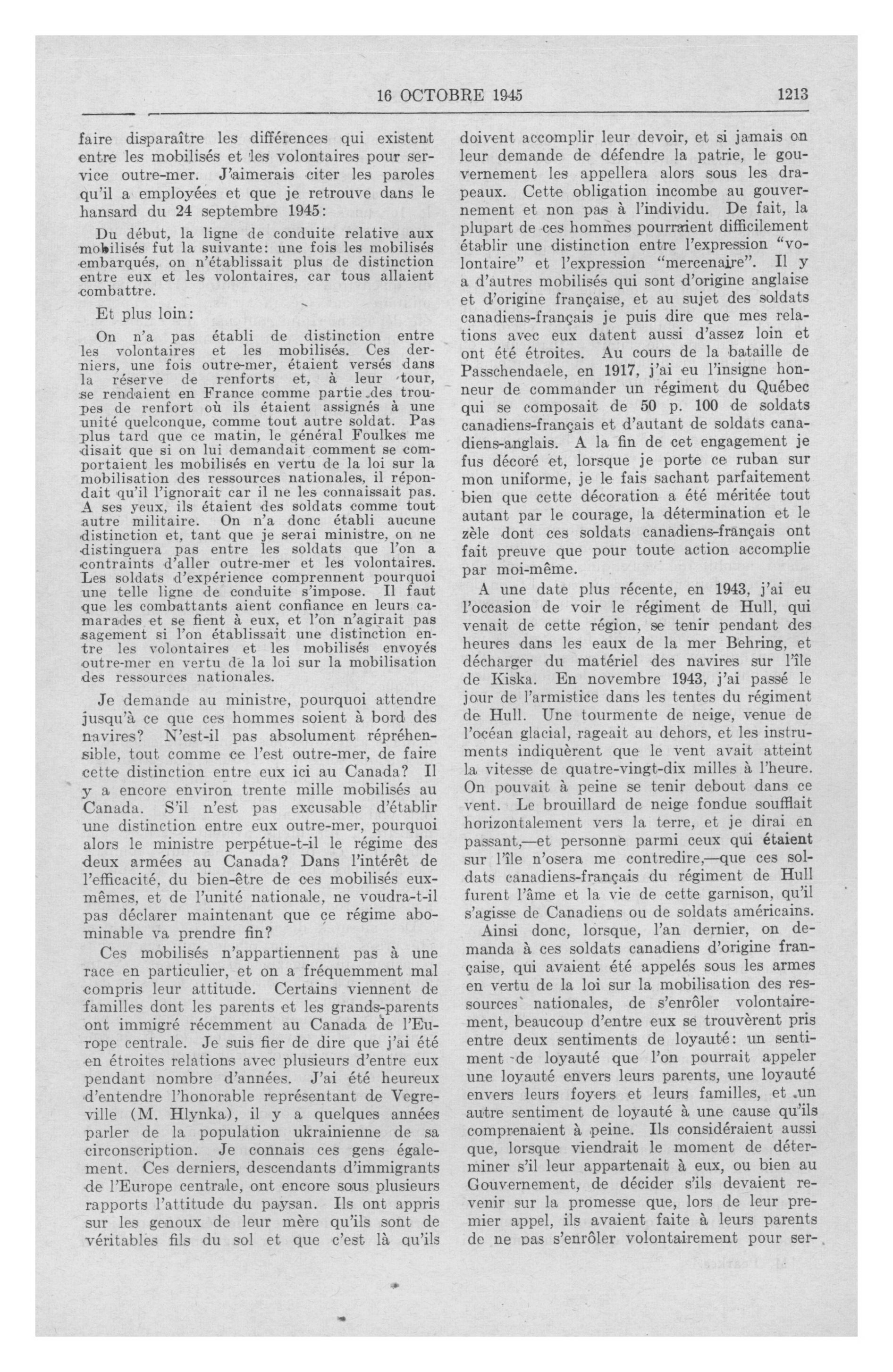 16 OCTOBRE 1945 1213

faire disparaître les différences qui existent entre les mobilisés et les volontaires pour service outre-mer. J'aimerais citer les paroles qu'il a employées et que je retrouve dans le hansard du 24 septembre 1945:

Du début, la ligne de conduite relative aux mobilisés fut la suivante: une fois les mobilisés embarqués, on n'établissait plus de distinction entre eux et les volontaires, car tous allaient combattre.

Et plus loin:

On n'a pas établi de distinction entre les volontaires et les mobilisés. Ces derniers, une fois outre-mer, étaient versés dans la réserve de renforts et, à leur tour, se rendaient en France comme partie des troupes de renfort où ils étaient assignés à une unité quelconque, comme tout autre soldat. Pas plus tard que ce matin, le général Foulkes me disait que si on lui demandait comment se comportaient les mobilisés en vertu de la loi sur la mobilisation des ressources nationales, il répondait qu'il l'ignorait car il ne les connaissait pas. A ses yeux, ils étaient des soldats comme tout autre militaire. On n'a donc établi aucune distinction et, tant que je serai ministre, on ne distinguera pas entre les soldats que l'on a contraints d'aller outre-mer et les volontaires. Les soldats d'expérience comprennent pourquoi une telle ligne de conduite s'impose. Il faut que les combattants aient confiance en leurs camarades et se fient à eux, et l'on n'agirait pas sagement si l'on établissait une distinction entre les volontaires et les mobilisés envoyés outre-mer en vertu de la loi sur la mobilisation des ressources nationales.

Je demande au ministre, pourquoi attendre jusqu'à ce que ces hommes soient à bord des navires? N'est-il pas absolument répréhensible, tout comme ce l'est outre-mer, de faire cette distinction entre eux ici au Canada? Il y a encore environ trente mille mobilisés au Canada. S'il n'est pas excusable d'établir une distinction entre eux outre-mer, pourquoi alors le ministre perpétue-t-il le régime des deux armées au Canada? Dans l'intérêt de l'efficacité, du bien-être de ces mobilisés eux-mêmes, et de l'unité nationale, ne voudra-t-il pas déclarer maintenant que ce régime abominable va prendre fin?

Ces mobilisés n'appartiennent pas à une race en particulier, et on a fréquemment mal compris leur attitude. Certains viennent de familles dont les parents et les grands-parents ont immigré récemment au Canada de l'Europe centrale. Je suis fier de dire que j'ai été en étroites relations avec plusieurs d'entre eux pendant nombre d'années. J'ai été heureux d'entendre l'honorable représentant de Vegreville (M. Hlynka), il y a quelques années parler de la population ukrainienne de sa circonscription. Je connais ces gens également. Ces derniers, descendants d'immigrants de l'Europe centrale, ont encore sous plusieurs rapports l'attitude du paysan. Ils ont appris sur les genoux de leur mère qu'ils sont de véritables fils du sol et que c'est là qu'ils doivent accomplir leur devoir, et si jamais on leur demande de défendre la patrie, le gouvernement les appellera alors sous les drapeaux. Cette obligation incombe au gouvernement et non pas à l'individu. De fait, la plupart de ces hommes pourraient difficilement établir une distinction entre l'expression "volontaire" et l'expression "mercenaire". Il y a d'autres mobilisés qui sont d'origine anglaise et d'origine française, et au sujet des soldats canadiens-français je puis dire que mes relations avec eux datent aussi d'assez loin et ont été étroites. Au cours de la bataille de Passchendaele, en 1917, j'ai eu l'insigne honneur de commander un régiment du Québec qui se composait de 50 p. 100 de soldats canadiens-français et d'autant de soldats canadiens-anglais. A la fin de cet engagement je fus décoré et, lorsque je porte ce ruban sur mon uniforme, je le fais sachant parfaitement bien que cette décoration a été méritée tout autant par le courage, la détermination et le zèle dont ces soldats canadiens-français ont fait preuve que pour toute action accomplie par moi-même.

A une date plus récente, en 1943, j'ai eu l'occasion de voir le régiment de Hull, qui venait de cette région, se tenir pendant des heures dans les eaux de la mer Behring, et décharger du matériel des navires sur l'île de Kiska. En novembre 1943, j'ai passé le jour de l'armistice dans les tentes du régiment de Hull. Une tourmente de neige, venue de l'océan glacial, rageait au dehors, et les instruments indiquèrent que le vent avait atteint la vitesse de quatre-vingt-dix milles à l'heure. On pouvait à peine se tenir debout dans ce vent. Le brouillard de neige fondue soufflait horizontalement vers la terre, et je dirai en passant,—et personne parmi ceux qui étaient sur l'île n'osera me contredire,—que ces soldats canadiens-français du régiment de Hull furent l'âme et la vie de cette garnison, qu'il s'agisse de Canadiens ou de soldats américains.

Ainsi donc, lorsque, l'an dernier, on demanda à ces soldats canadiens d'origine française, qui avaient été appelés sous les armes en vertu de la loi sur la mobilisation des ressources nationales, de s'enrôler volontairement, beaucoup d'entre eux se trouvèrent pris entre deux sentiments de loyauté: un sentiment de loyauté que l'on pourrait appeler une loyauté envers leurs parents, une loyauté envers leurs foyers et leurs familles, et un autre sentiment de loyauté à une cause qu'ils comprenaient à peine. Ils considéraient aussi que, lorsque viendrait le moment de déterminer s'il leur appartenait à eux, ou bien au Gouvernement, de décider s'ils devaient revenir sur la promesse que, lors de leur premier appel, ils avaient faite à leurs parents de ne pas s'enrôler volontairement pour ser-